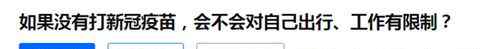 如果没有打新冠疫苗，会不会对自己出行、工作有限制？